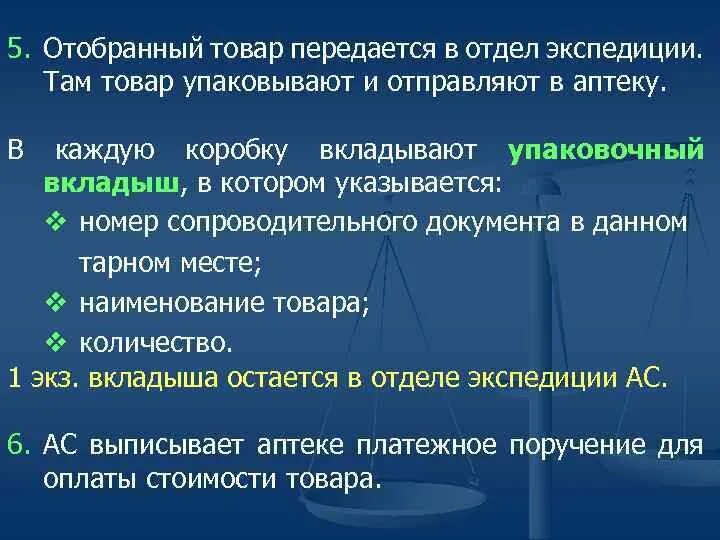 5. Отобранный товар передается в отдел экспедиции. Там товар упаковывают и отправляют в аптеку.

В каждую коробку вкладывают упаковочный вкладыш, в котором указывается:
❖ номер сопроводительного документа в данном тарном месте;
❖ наименование товара;
❖ количество.
1 экз. вкладыша остается в отделе экспедиции АС.

6. АС выписывает аптеке платежное поручение для оплаты стоимости товара.